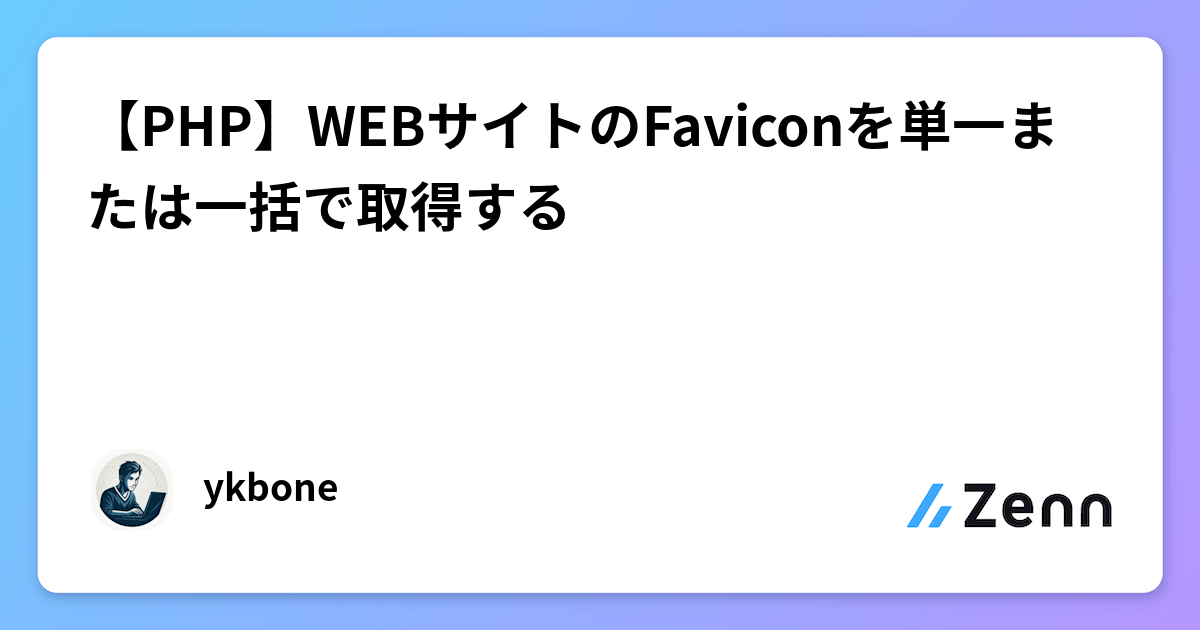 【PHP】WEBサイトのFaviconを単一または一括で取得する

ykbone

Zenn